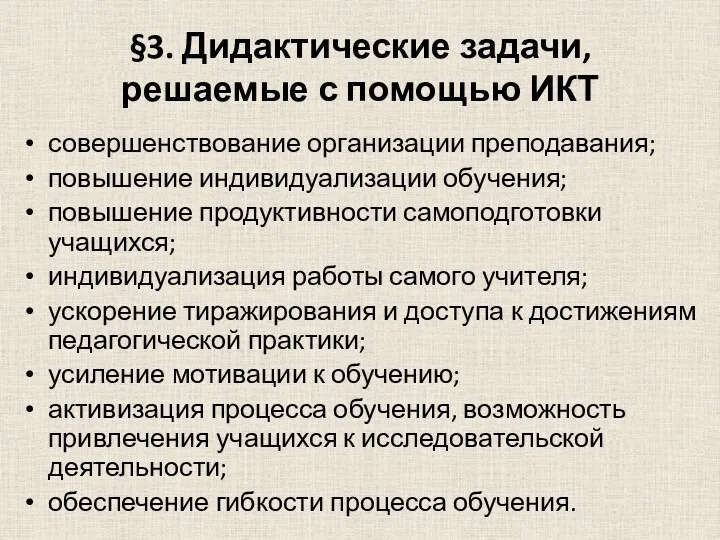 §3. Дидактические задачи, решаемые с помощью ИКТ

• совершенствование организации преподавания;
• повышение индивидуализации обучения;
• повышение продуктивности самоподготовки учащихся;
• индивидуализация работы самого учителя;
• ускорение тиражирования и доступа к достижениям педагогической практики;
• усиление мотивации к обучению;
• активизация процесса обучения, возможность привлечения учащихся к исследовательской деятельности;
• обеспечение гибкости процесса обучения.